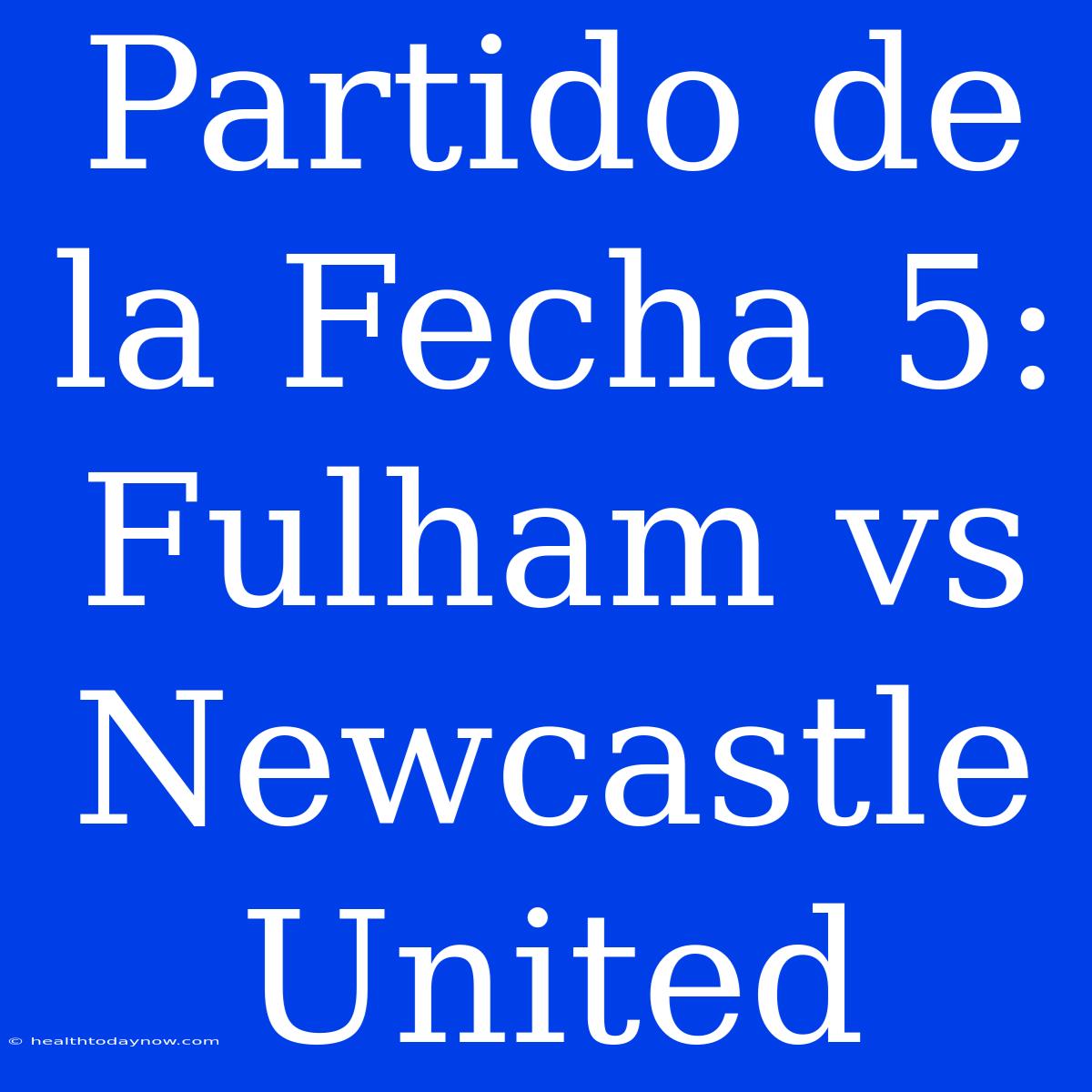 Partido de la Fecha 5: Fulham vs Newcastle United

© healthtodaynow.com